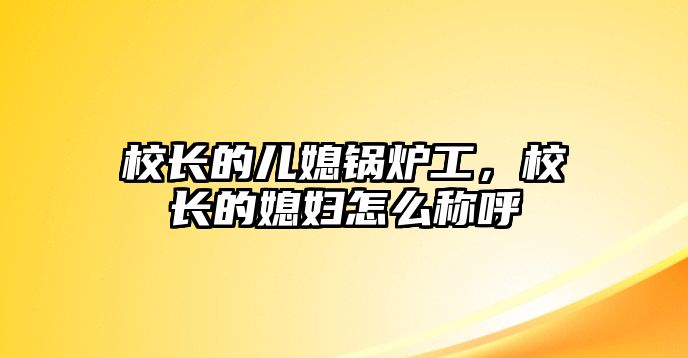 校长的儿媳锅炉工，校长的媳妇怎么称呼